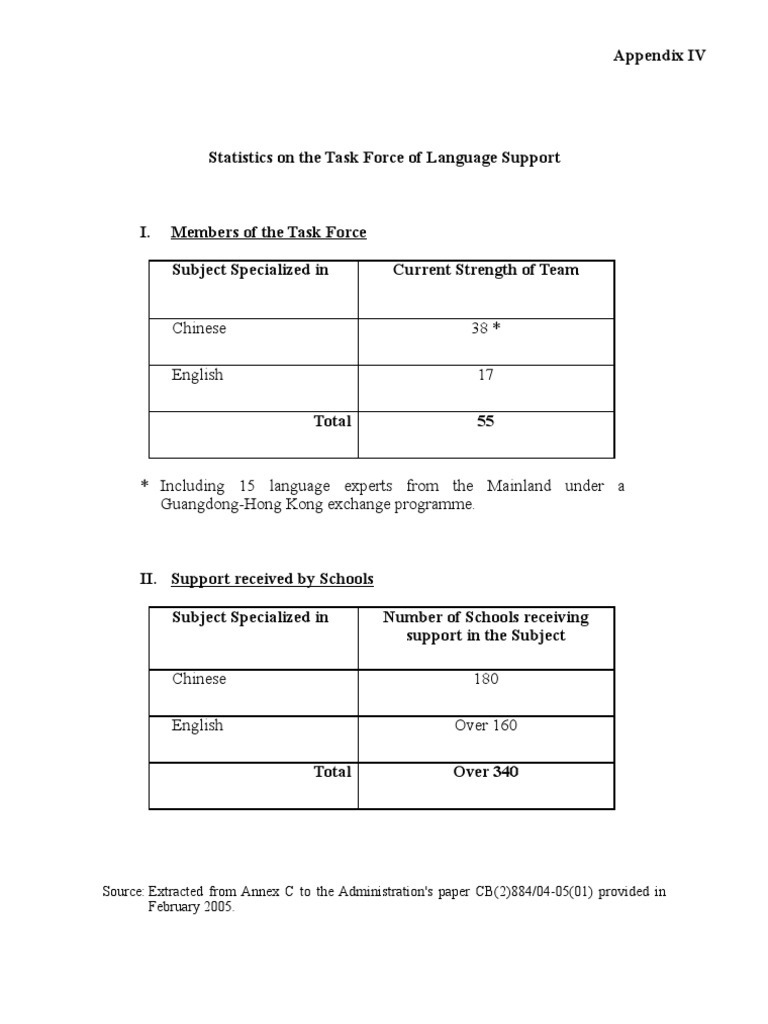 Appendix IV

Statistics on the Task Force of Language Support

I. Members of the Task Force

| Subject Specialized in | Current Strength of Team |
|---|---|
| Chinese | 38 * |
| English | 17 |
| Total | 55 |

* Including 15 language experts from the Mainland under a Guangdong-Hong Kong exchange programme.

II. Support received by Schools

| Subject Specialized in | Number of Schools receiving support in the Subject |
|---|---|
| Chinese | 180 |
| English | Over 160 |
| Total | Over 340 |

Source: Extracted from Annex C to the Administration's paper CB(2)884/04-05(01) provided in February 2005.